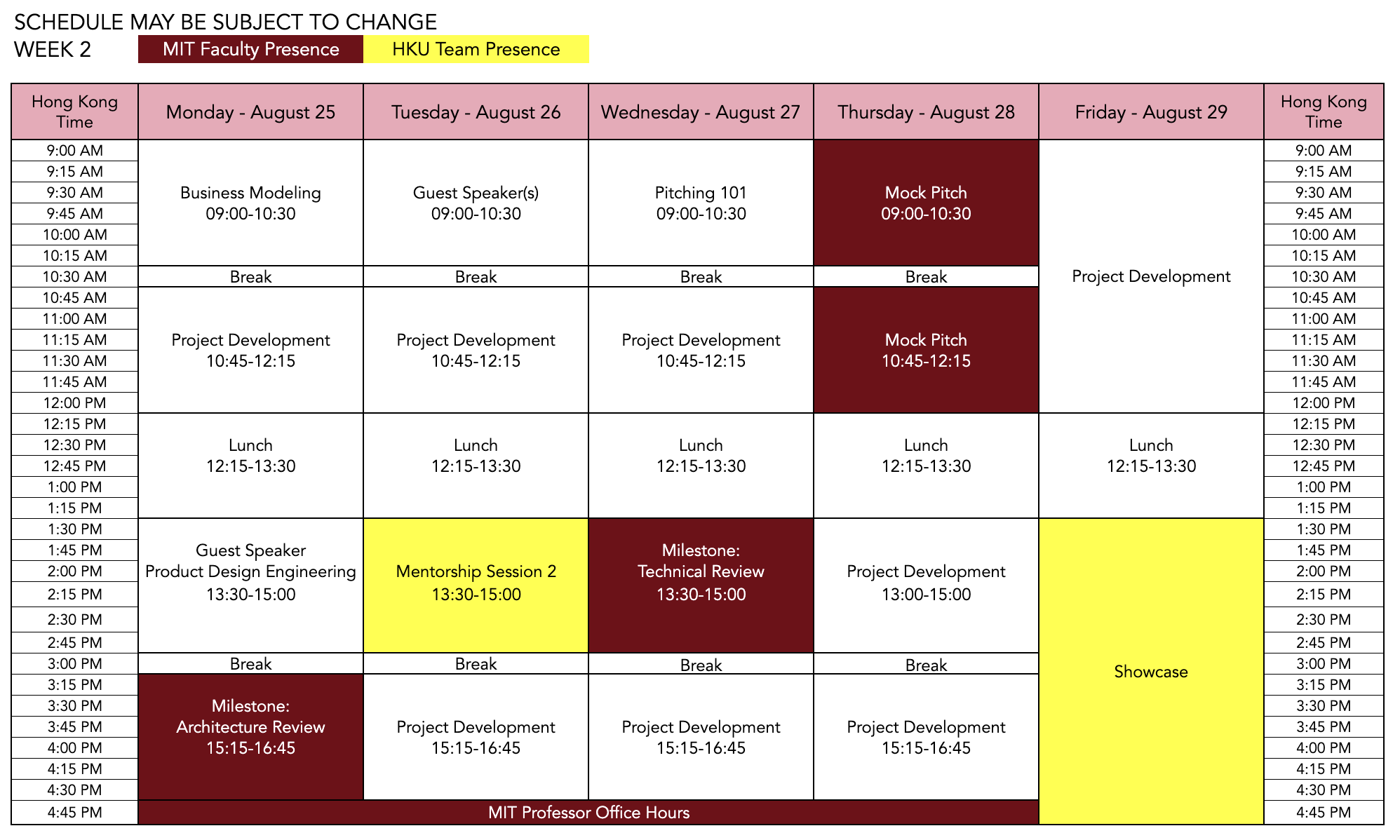 SCHEDULE MAY BE SUBJECT TO CHANGE
WEEK 2 MIT Faculty Presence HKU Team Presence

| Hong Kong Time | Monday - August 25 | Tuesday - August 26 | Wednesday - August 27 | Thursday - August 28 | Friday - August 29 | Hong Kong Time |
|---|---|---|---|---|---|---|
| 9:00 AM | Business Modeling 09:00-10:30 | Guest Speaker(s) 09:00-10:30 | Pitching 101 09:00-10:30 | Mock Pitch 09:00-10:30 | Project Development | 9:00 AM |
| 9:15 AM | | | | | | 9:15 AM |
| 9:30 AM | | | | | | 9:30 AM |
| 9:45 AM | | | | | | 9:45 AM |
| 10:00 AM | | | | | | 10:00 AM |
| 10:15 AM | | | | | | 10:15 AM |
| 10:30 AM | Break | Break | Break | Break | | 10:30 AM |
| 10:45 AM | Project Development 10:45-12:15 | Project Development 10:45-12:15 | Project Development 10:45-12:15 | Mock Pitch 10:45-12:15 | | 10:45 AM |
| 11:00 AM | | | | | | 11:00 AM |
| 11:15 AM | | | | | | 11:15 AM |
| 11:30 AM | | | | | | 11:30 AM |
| 11:45 AM | | | | | | 11:45 AM |
| 12:00 PM | | | | | | 12:00 PM |
| 12:15 PM | Lunch 12:15-13:30 | Lunch 12:15-13:30 | Lunch 12:15-13:30 | Lunch 12:15-13:30 | Lunch 12:15-13:30 | 12:15 PM |
| 12:30 PM | | | | | | 12:30 PM |
| 12:45 PM | | | | | | 12:45 PM |
| 1:00 PM | | | | | | 1:00 PM |
| 1:15 PM | | | | | | 1:15 PM |
| 1:30 PM | Guest Speaker Product Design Engineering 13:30-15:00 | Mentorship Session 2 13:30-15:00 | Milestone: Technical Review 13:30-15:00 | Project Development 13:00-15:00 | Showcase | 1:30 PM |
| 1:45 PM | | | | | | 1:45 PM |
| 2:00 PM | | | | | | 2:00 PM |
| 2:15 PM | | | | | | 2:15 PM |
| 2:30 PM | | | | | | 2:30 PM |
| 2:45 PM | | | | | | 2:45 PM |
| 3:00 PM | Break | Break | Break | Break | | 3:00 PM |
| 3:15 PM | Milestone: Architecture Review 15:15-16:45 | Project Development 15:15-16:45 | Project Development 15:15-16:45 | Project Development 15:15-16:45 | | 3:15 PM |
| 3:30 PM | | | | | | 3:30 PM |
| 3:45 PM | | | | | | 3:45 PM |
| 4:00 PM | | | | | | 4:00 PM |
| 4:15 PM | | | | | | 4:15 PM |
| 4:30 PM | | | | | | 4:30 PM |
| 4:45 PM | MIT Professor Office Hours | | | | | 4:45 PM |